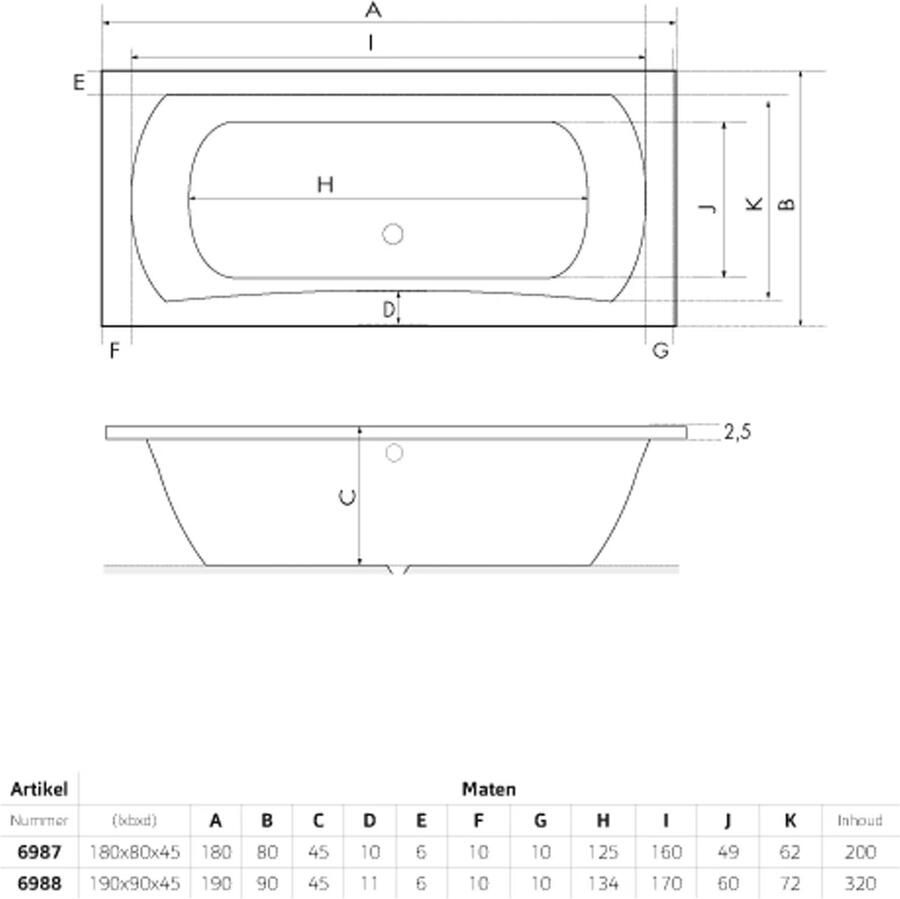 A
I
E
H
J
K
B
D
F
G
2,5
C

| Artikel | Maten | | | | | | | | | | | | |
|---|---|---|---|---|---|---|---|---|---|---|---|---|---|
| Nummer | (lxbxd) | A | B | C | D | E | F | G | H | I | J | K | Inhoud |
| 6987 | 180x80x45 | 180 | 80 | 45 | 10 | 6 | 10 | 10 | 125 | 160 | 49 | 62 | 200 |
| 6988 | 190x90x45 | 190 | 90 | 45 | 11 | 6 | 10 | 10 | 134 | 170 | 60 | 72 | 320 |